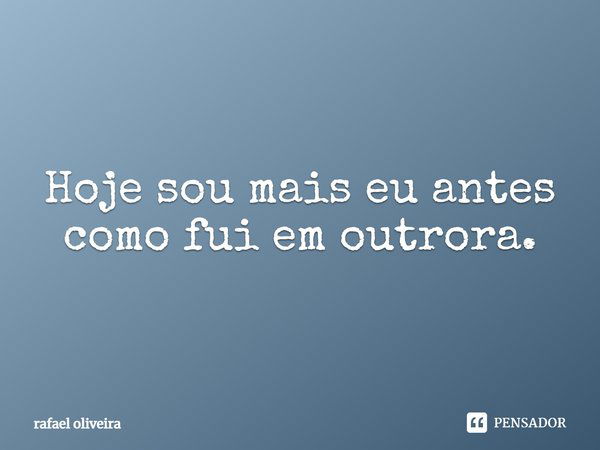 Hoje sou mais eu antes como fui em outrora.

rafael oliveira

PENSADOR